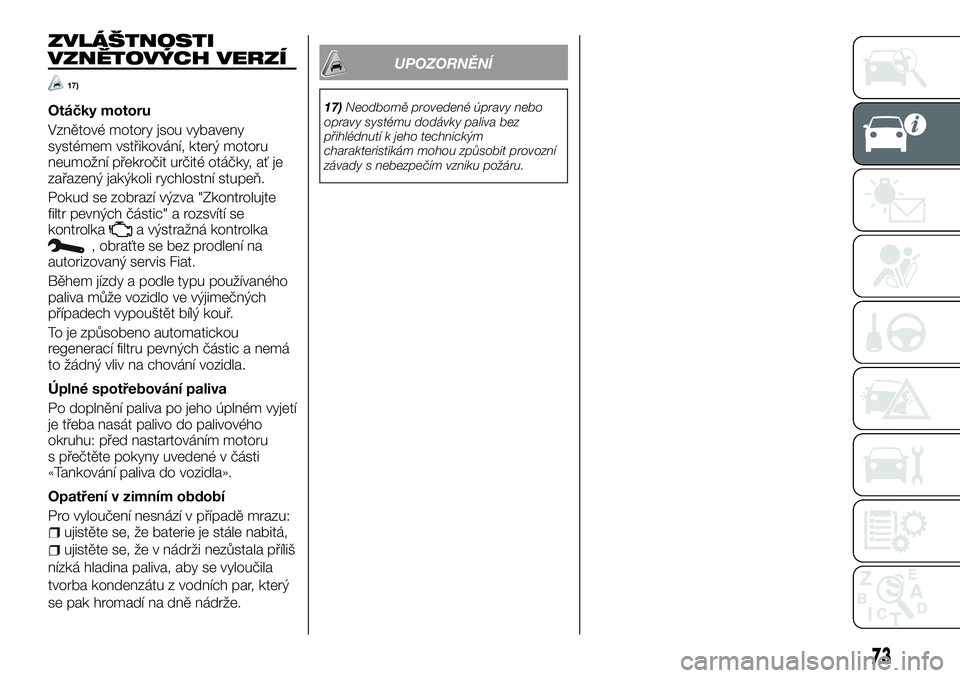 ZVLÁŠTNOSTI VZNĚTOVÝCH VERZÍ

17)

Otáčky motoru

Vznětové motory jsou vybaveny systémem vstřikování, který motoru neumožní překročit určité otáčky, ať je zařazený jakýkoli rychlostní stupeň.

Pokud se zobrazí výzva "Zkontrolujte filtr pevných částic" a rozsvítí se kontrolka a výstražná kontrolka , obraťte se bez prodlení na autorizovaný servis Fiat.

Během jízdy a podle typu používaného paliva může vozidlo ve výjimečných případech vypouštět bílý kouř.

To je způsobeno automatickou regenerací filtru pevných částic a nemá to žádný vliv na chování vozidla.

Úplné spotřebování paliva

Po doplnění paliva po jeho úplném vyjetí je třeba nasát palivo do palivového okruhu: před nastartováním motoru s přečtěte pokyny uvedené v části «Tankování paliva do vozidla».

Opatření v zimním období

Pro vyloučení nesnází v případě mrazu:

ujistěte se, že baterie je stále nabitá,

ujistěte se, že v nádrži nezůstala příliš nízká hladina paliva, aby se vyloučila tvorba kondenzátu z vodních par, který se pak hromadí na dně nádrže.

UPOZORNĚNÍ

17) Neodborně provedené úpravy nebo opravy systému dodávky paliva bez přihlédnutí k jeho technickým charakteristikám mohou způsobit provozní závady s nebezpečím vzniku požáru.

73

carmanualsonline.info